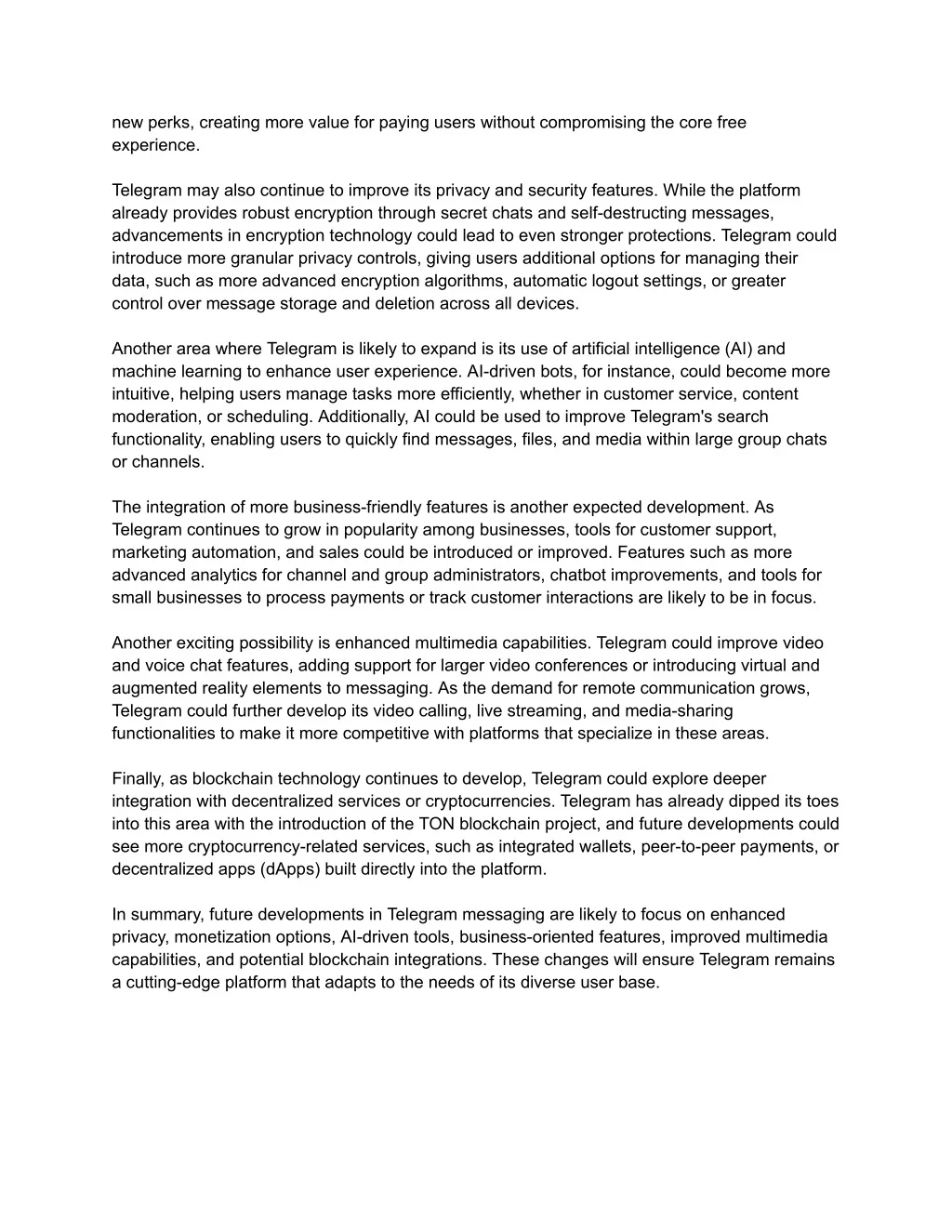 new perks, creating more value for paying users without compromising the core free experience.

Telegram may also continue to improve its privacy and security features. While the platform already provides robust encryption through secret chats and self-destructing messages, advancements in encryption technology could lead to even stronger protections. Telegram could introduce more granular privacy controls, giving users additional options for managing their data, such as more advanced encryption algorithms, automatic logout settings, or greater control over message storage and deletion across all devices.

Another area where Telegram is likely to expand is its use of artificial intelligence (AI) and machine learning to enhance user experience. AI-driven bots, for instance, could become more intuitive, helping users manage tasks more efficiently, whether in customer service, content moderation, or scheduling. Additionally, AI could be used to improve Telegram's search functionality, enabling users to quickly find messages, files, and media within large group chats or channels.

The integration of more business-friendly features is another expected development. As Telegram continues to grow in popularity among businesses, tools for customer support, marketing automation, and sales could be introduced or improved. Features such as more advanced analytics for channel and group administrators, chatbot improvements, and tools for small businesses to process payments or track customer interactions are likely to be in focus.

Another exciting possibility is enhanced multimedia capabilities. Telegram could improve video and voice chat features, adding support for larger video conferences or introducing virtual and augmented reality elements to messaging. As the demand for remote communication grows, Telegram could further develop its video calling, live streaming, and media-sharing functionalities to make it more competitive with platforms that specialize in these areas.

Finally, as blockchain technology continues to develop, Telegram could explore deeper integration with decentralized services or cryptocurrencies. Telegram has already dipped its toes into this area with the introduction of the TON blockchain project, and future developments could see more cryptocurrency-related services, such as integrated wallets, peer-to-peer payments, or decentralized apps (dApps) built directly into the platform.

In summary, future developments in Telegram messaging are likely to focus on enhanced privacy, monetization options, AI-driven tools, business-oriented features, improved multimedia capabilities, and potential blockchain integrations. These changes will ensure Telegram remains a cutting-edge platform that adapts to the needs of its diverse user base.